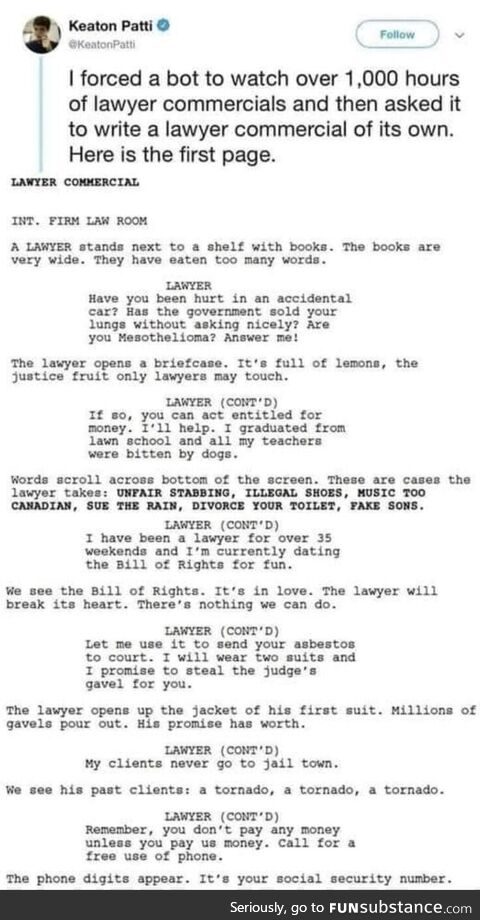 Keaton Patti
@KeatonPatti

Follow

I forced a bot to watch over 1,000 hours of lawyer commercials and then asked it to write a lawyer commercial of its own. Here is the first page.

LAWYER COMMERCIAL

INT. FIRM LAW ROOM

A LAWYER stands next to a shelf with books. The books are very wide. They have eaten too many words.

LAWYER
Have you been hurt in an accidental car? Has the government sold your lungs without asking nicely? Are you Mesothelioma? Answer me!

The lawyer opens a briefcase. It's full of lemons, the justice fruit only lawyers may touch.

LAWYER (CONT'D)
If so, you can act entitled for money. I'll help. I graduated from lawn school and all my teachers were bitten by dogs.

Words scroll across bottom of the screen. These are cases the lawyer takes: UNFAIR STABBING, ILLEGAL SHOES, MUSIC TOO CANADIAN, SUE THE RAIN, DIVORCE YOUR TOILET, FAKE SONS.

LAWYER (CONT'D)
I have been a lawyer for over 35 weekends and I'm currently dating the Bill of Rights for fun.

We see the Bill of Rights. It's in love. The lawyer will break its heart. There's nothing we can do.

LAWYER (CONT'D)
Let me use it to send your asbestos to court. I will wear two suits and I promise to steal the judge's gavel for you.

The lawyer opens up the jacket of his first suit. Millions of gavels pour out. His promise has worth.

LAWYER (CONT'D)
My clients never go to jail town.

We see his past clients: a tornado, a tornado, a tornado.

LAWYER (CONT'D)
Remember, you don't pay any money unless you pay us money. Call for a free use of phone.

The phone digits appear. It's your social security number.

Seriously, go to FUNsubstance.com